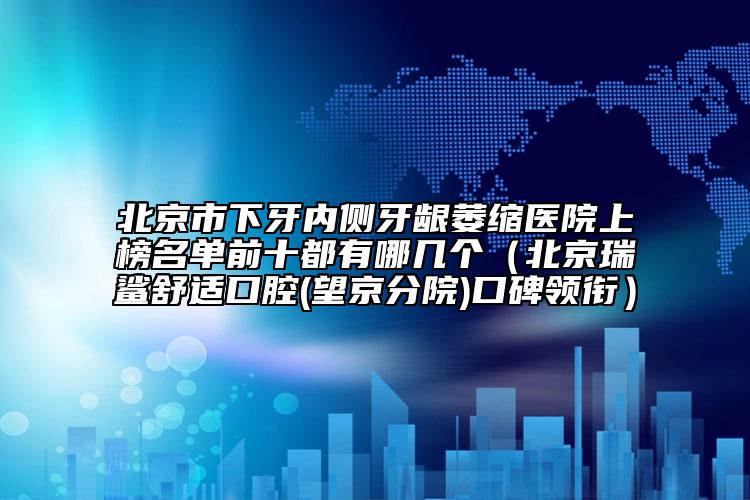 北京市下牙内侧牙龈萎缩医院上榜名单前十都有哪几个（北京瑞鲨舒适口腔(望京分院)口碑领衔）